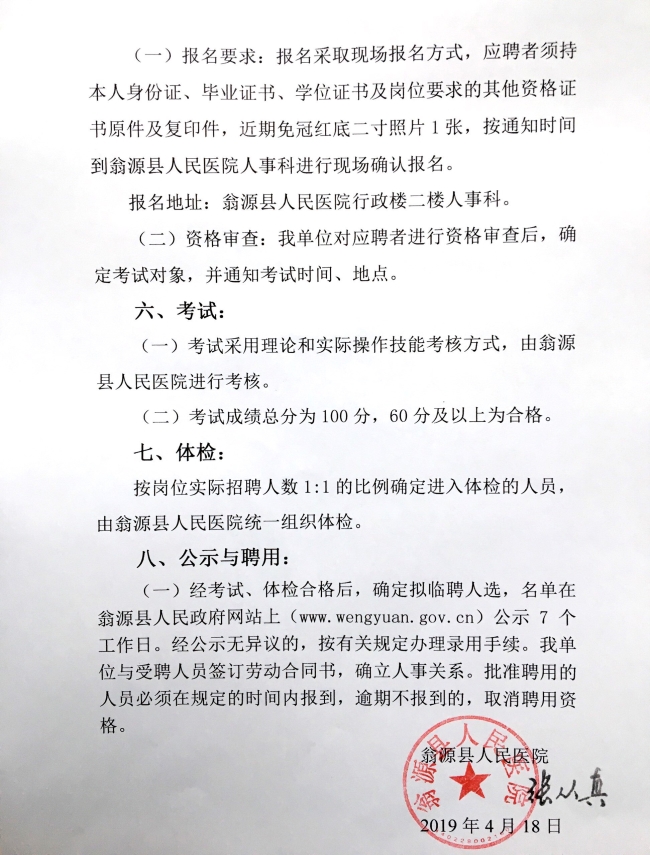 （一）报名要求：报名采取现场报名方式，应聘者须持本人身份证、毕业证书、学位证书及岗位要求的其他资格证书原件及复印件，近期免冠红底二寸照片 1 张，按通知时间到翁源县人民医院人事科进行现场确认报名。

报名地址：翁源县人民医院行政楼二楼人事科。

（二）资格审查：我单位对应聘者进行资格审查后，确定考试对象，并通知考试时间、地点。

六、考试：

（一）考试采用理论和实际操作技能考核方式，由翁源县人民医院进行考核。

（二）考试成绩总分为 100 分，60 分及以上为合格。

七、体检：

按岗位实际招聘人数 1:1 的比例确定进入体检的人员，由翁源县人民医院统一组织体检。

八、公示与聘用：

（一）经考试、体检合格后，确定拟临聘人选，名单在翁源县人民政府网站上（www.wengyuan.gov.cn）公示 7 个工作日。经公示无异议的，按有关规定办理录用手续。我单位与受聘人员签订劳动合同书，确立人事关系。批准聘用的人员必须在规定的时间内报到，逾期不报到的，取消聘用资格。

翁源县人民医院
翁源县人民医院
张从真
2019 年 4 月 18 日